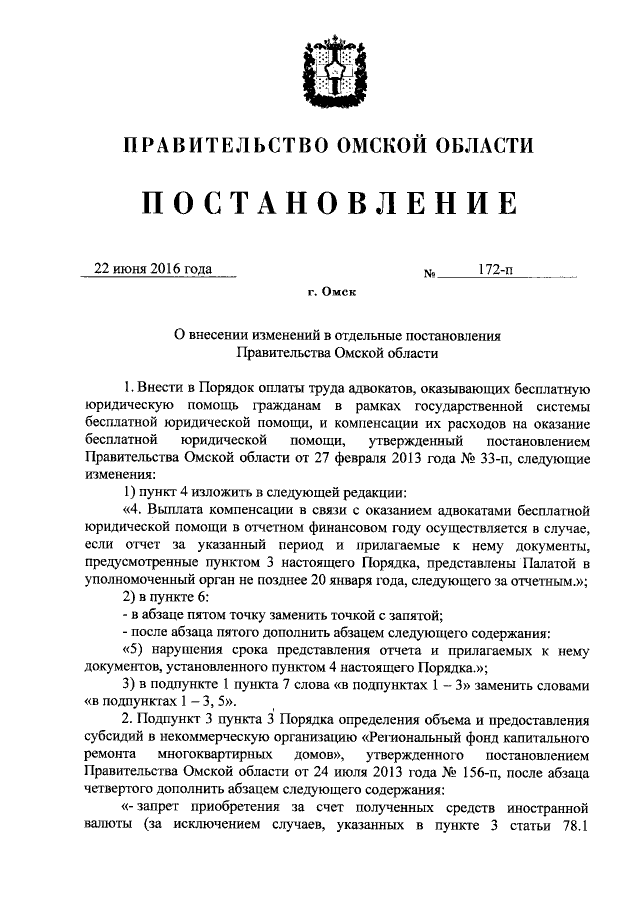 ПРАВИТЕЛЬСТВО ОМСКОЙ ОБЛАСТИ

ПОСТАНОВЛЕНИЕ

22 июня 2016 года № 172-п

г. Омск

О внесении изменений в отдельные постановления Правительства Омской области

1. Внести в Порядок оплаты труда адвокатов, оказывающих бесплатную юридическую помощь гражданам в рамках государственной системы бесплатной юридической помощи, и компенсации их расходов на оказание бесплатной юридической помощи, утвержденный постановлением Правительства Омской области от 27 февраля 2013 года № 33-п, следующие изменения:

1) пункт 4 изложить в следующей редакции:

«4. Выплата компенсации в связи с оказанием адвокатами бесплатной юридической помощи в отчетном финансовом году осуществляется в случае, если отчет за указанный период и прилагаемые к нему документы, предусмотренные пунктом 3 настоящего Порядка, представлены Палатой в уполномоченный орган не позднее 20 января года, следующего за отчетным.»;

2) в пункте 6:

- в абзаце пятом точку заменить точкой с запятой;

- после абзаца пятого дополнить абзацем следующего содержания:

«5) нарушения срока представления отчета и прилагаемых к нему документов, установленного пунктом 4 настоящего Порядка.»;

3) в подпункте 1 пункта 7 слова «в подпунктах 1 – 3» заменить словами «в подпунктах 1 – 3, 5».

2. Подпункт 3 пункта 3 Порядка определения объема и предоставления субсидий в некоммерческую организацию «Региональный фонд капитального ремонта многоквартирных домов», утвержденного постановлением Правительства Омской области от 24 июля 2013 года № 156-п, после абзаца четвертого дополнить абзацем следующего содержания:

«- запрет приобретения за счет полученных средств иностранной валюты (за исключением случаев, указанных в пункте 3 статьи 78.1